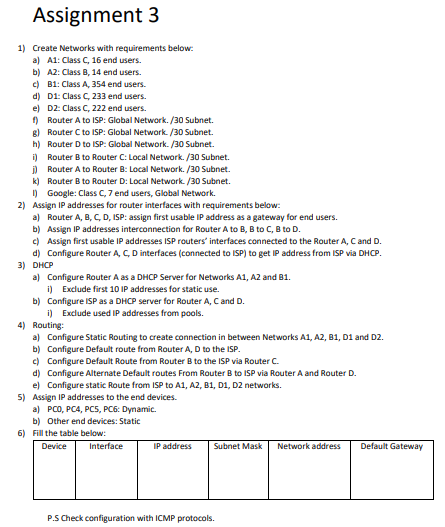 Assignment 3

1) Create Networks with requirements below:
a) A1: Class C, 16 end users.
b) A2: Class B, 14 end users.
c) B1: Class A, 354 end users.
d) D1: Class C, 233 end users.
e) D2: Class C, 222 end users.
f) Router A to ISP: Global Network. /30 Subnet.
g) Router C to ISP: Global Network. /30 Subnet.
h) Router D to ISP: Global Network. /30 Subnet.
i) Router B to Router C: Local Network. /30 Subnet.
j) Router A to Router B: Local Network. /30 Subnet.
k) Router B to Router D: Local Network. /30 Subnet.
l) Google: Class C, 7 end users, Global Network.
2) Assign IP addresses for router interfaces with requirements below:
a) Router A, B, C, D, ISP: assign first usable IP address as a gateway for end users.
b) Assign IP addresses interconnection for Router A to B, B to C, B to D.
c) Assign first usable IP addresses ISP routers' interfaces connected to the Router A, C and D.
d) Configure Router A, C, D interfaces (connected to ISP) to get IP address from ISP via DHCP.
3) DHCP
a) Configure Router A as a DHCP Server for Networks A1, A2 and B1.
i) Exclude first 10 IP addresses for static use.
b) Configure ISP as a DHCP server for Router A, C and D.
i) Exclude used IP addresses from pools.
4) Routing:
a) Configure Static Routing to create connection in between Networks A1, A2, B1, D1 and D2.
b) Configure Default route from Router A, D to the ISP.
c) Configure Default Route from Router B to the ISP via Router C.
d) Configure Alternate Default routes From Router B to ISP via Router A and Router D.
e) Configure static Route from ISP to A1, A2, B1, D1, D2 networks.
5) Assign IP addresses to the end devices.
a) PC0, PC4, PC5, PC6: Dynamic.
b) Other end devices: Static
6) Fill the table below:

| Device | Interface | IP address | Subnet Mask | Network address | Default Gateway |
|---|---|---|---|---|---|
| | | | | | |

P.S Check configuration with ICMP protocols.